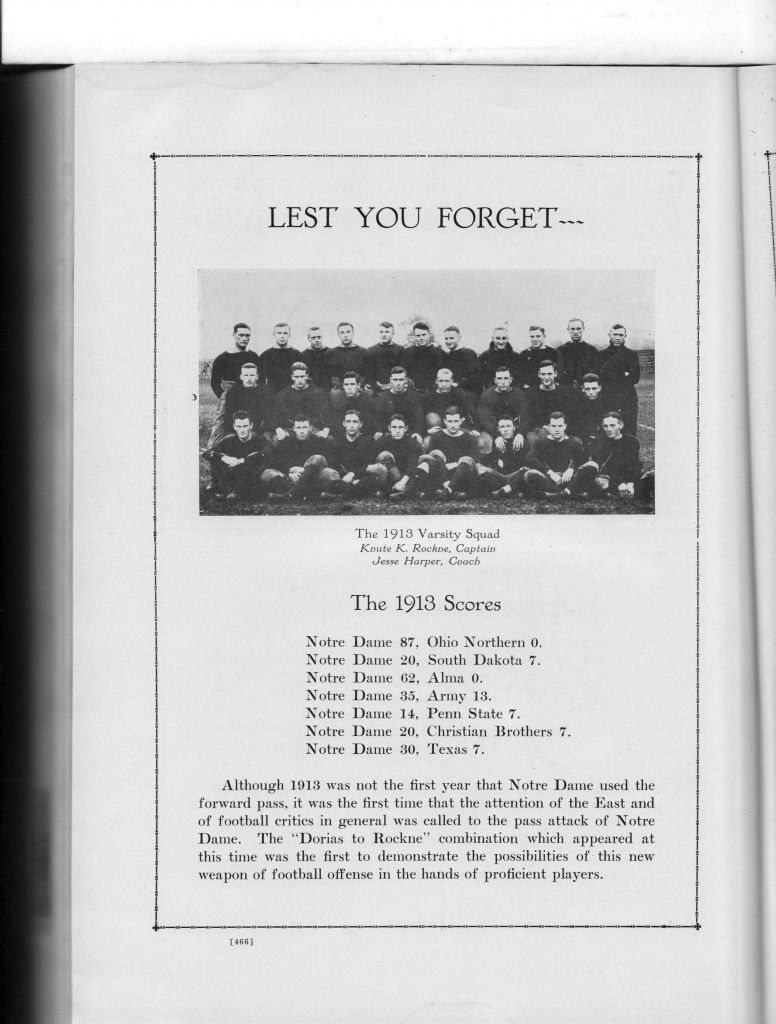 LEST YOU FORGET---

The 1913 Varsity Squad
Knute K. Rockne, Captain
Jesse Harper, Coach

The 1913 Scores

Notre Dame 87, Ohio Northern 0.
Notre Dame 20, South Dakota 7.
Notre Dame 62, Alma 0.
Notre Dame 35, Army 13.
Notre Dame 14, Penn State 7.
Notre Dame 20, Christian Brothers 7.
Notre Dame 30, Texas 7.

Although 1913 was not the first year that Notre Dame used the forward pass, it was the first time that the attention of the East and of football critics in general was called to the pass attack of Notre Dame. The "Dorias to Rockne" combination which appeared at this time was the first to demonstrate the possibilities of this new weapon of football offense in the hands of proficient players.

[466]